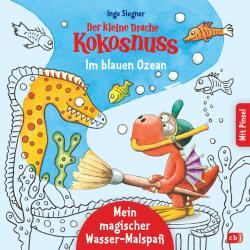 Ingo Siegner

Der kleine Drache
Kokosnuss

Im blauen Ozean

Mit Pinsel

Mein magischer Wasser-Malspaß

cbj